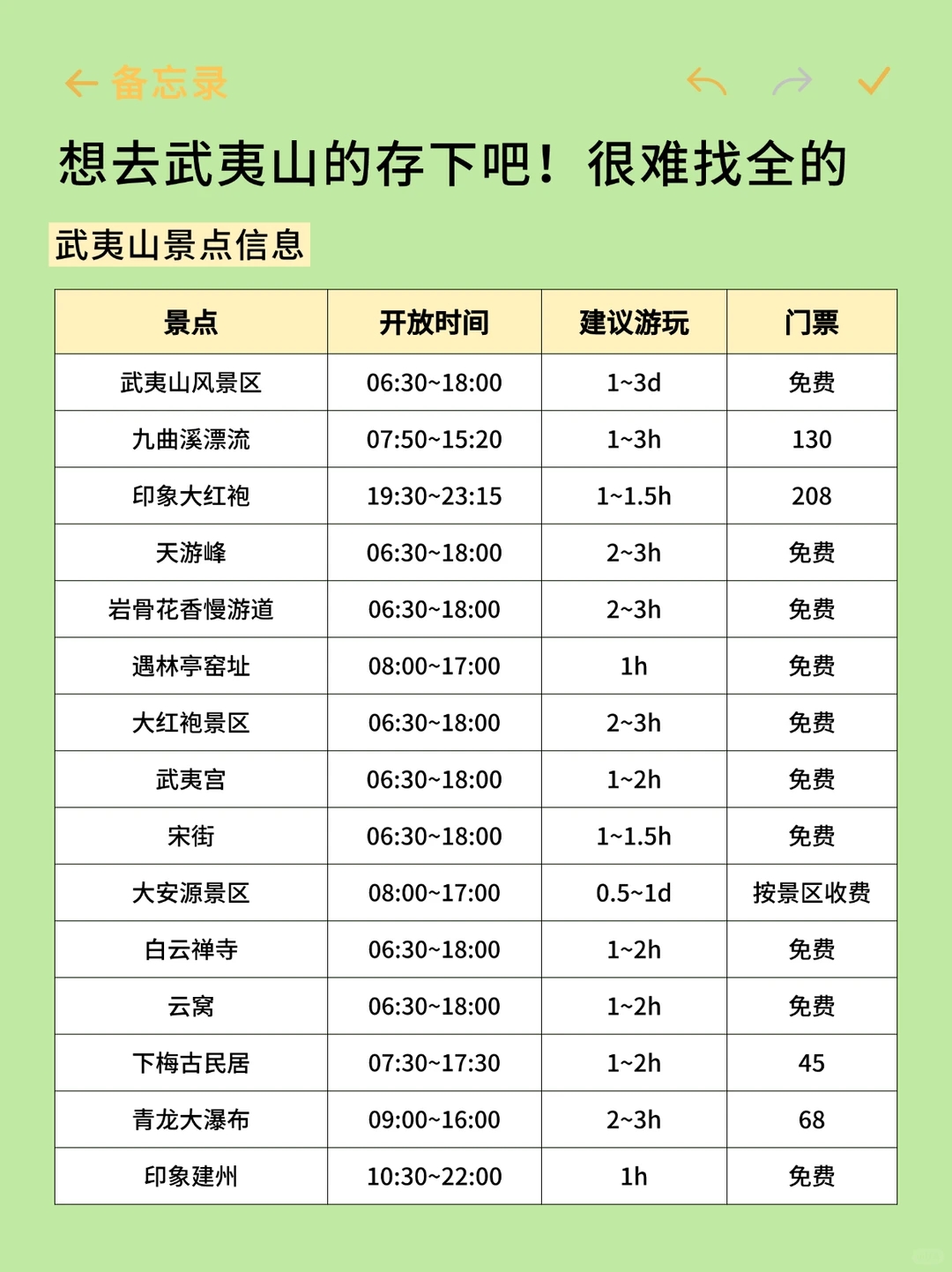 备忘录

想去武夷山的存下吧！很难找全的

武夷山景点信息

| 景点 | 开放时间 | 建议游玩 | 门票 |
|---|---|---|---|
| 武夷山风景区 | 06:30~18:00 | 1~3d | 免费 |
| 九曲溪漂流 | 07:50~15:20 | 1~3h | 130 |
| 印象大红袍 | 19:30~23:15 | 1~1.5h | 208 |
| 天游峰 | 06:30~18:00 | 2~3h | 免费 |
| 岩骨花香慢游道 | 06:30~18:00 | 2~3h | 免费 |
| 遇林亭窑址 | 08:00~17:00 | 1h | 免费 |
| 大红袍景区 | 06:30~18:00 | 2~3h | 免费 |
| 武夷宫 | 06:30~18:00 | 1~2h | 免费 |
| 宋街 | 06:30~18:00 | 1~1.5h | 免费 |
| 大安源景区 | 08:00~17:00 | 0.5~1d | 按景区收费 |
| 白云禅寺 | 06:30~18:00 | 1~2h | 免费 |
| 云窝 | 06:30~18:00 | 1~2h | 免费 |
| 下梅古民居 | 07:30~17:30 | 1~2h | 45 |
| 青龙大瀑布 | 09:00~16:00 | 2~3h | 68 |
| 印象建州 | 10:30~22:00 | 1h | 免费 |